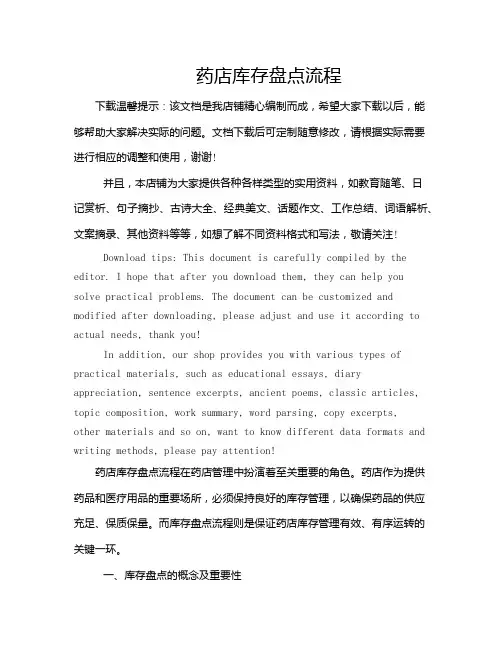 药店库存盘点流程

下载温馨提示：该文档是我店铺精心编制而成，希望大家下载以后，能够帮助大家解决实际的问题。文档下载后可定制随意修改，请根据实际需要进行相应的调整和使用，谢谢！

并且，本店铺为大家提供各种各样类型的实用资料，如教育随笔、日记赏析、句子摘抄、古诗大全、经典美文、话题作文、工作总结、词语解析、文案摘录、其他资料等等，如想了解不同资料格式和写法，敬请关注！

Download tips: This document is carefully compiled by the editor. I hope that after you download them, they can help you solve practical problems. The document can be customized and modified after downloading, please adjust and use it according to actual needs, thank you!

In addition, our shop provides you with various types of practical materials, such as educational essays, diary appreciation, sentence excerpts, ancient poems, classic articles, topic composition, work summary, word parsing, copy excerpts, other materials and so on, want to know different data formats and writing methods, please pay attention!

药店库存盘点流程在药店管理中扮演着至关重要的角色。药店作为提供药品和医疗用品的重要场所，必须保持良好的库存管理，以确保药品的供应充足、保质保量。而库存盘点流程则是保证药店库存管理有效、有序运转的关键一环。

一、库存盘点的概念及重要性